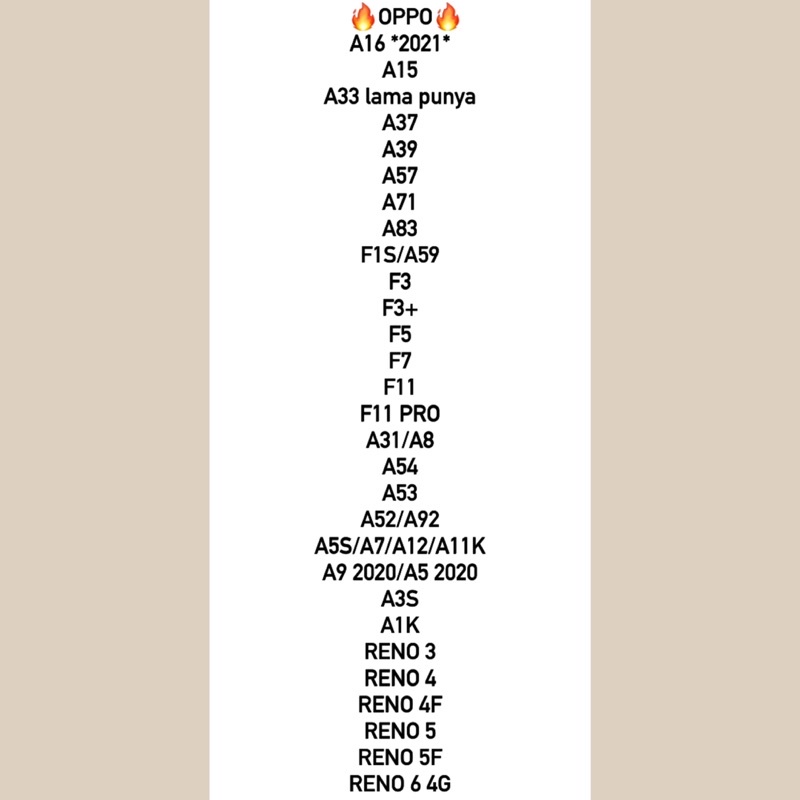 🔥OPPO🔥
A16 *2021*
A15
A33 lama punya
A37
A39
A57
A71
A83
F1S/A59
F3
F3+
F5
F7
F11
F11 PRO
A31/A8
A54
A53
A52/A92
A5S/A7/A12/A11K
A9 2020/A5 2020
A3S
A1K
RENO 3
RENO 4
RENO 4F
RENO 5
RENO 5F
RENO 6 4G